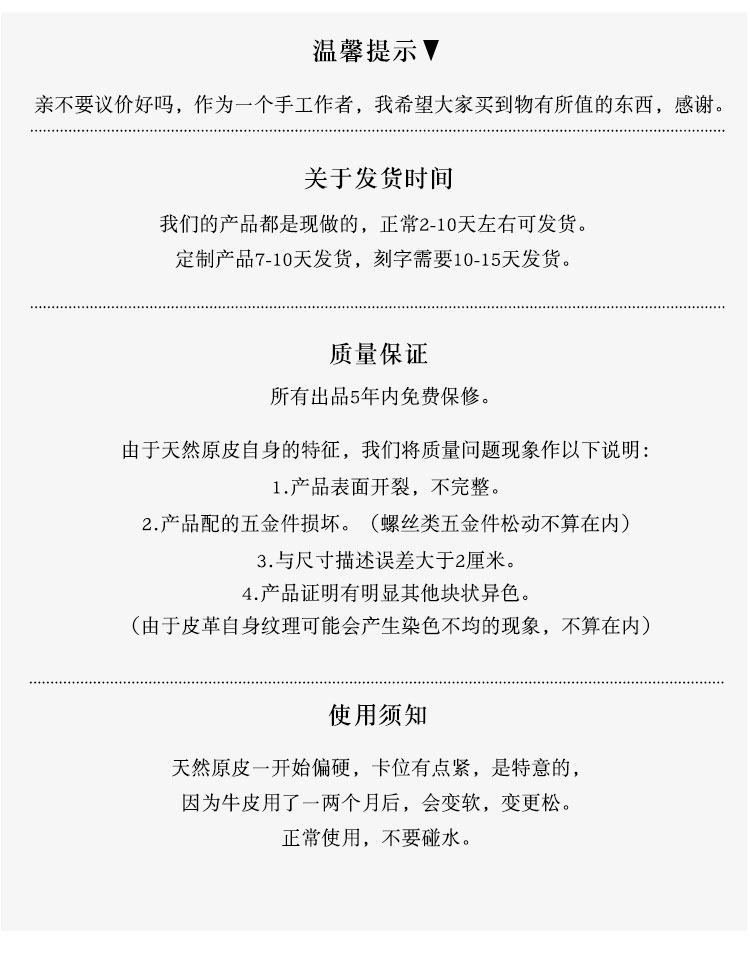 温馨提示▼

亲不要议价好吗，作为一个手工作者，我希望大家买到物有所值的东西，感谢。

关于发货时间

我们的产品都是现做的，正常2-10天左右可发货。
定制产品7-10天发货，刻字需要10-15天发货。

质量保证

所有出品5年内免费保修。

由于天然原皮自身的特征，我们将质量问题现象作以下说明：
1.产品表面开裂，不完整。
2.产品配的五金件损坏。（螺丝类五金件松动不算在内）
3.与尺寸描述误差大于2厘米。
4.产品证明有明显其他块状异色。
（由于皮革自身纹理可能会产生染色不均的现象，不算在内）

使用须知

天然原皮一开始偏硬，卡位有点紧，是特意的，
因为牛皮用了一两个月后，会变软，变更松。
正常使用，不要碰水。